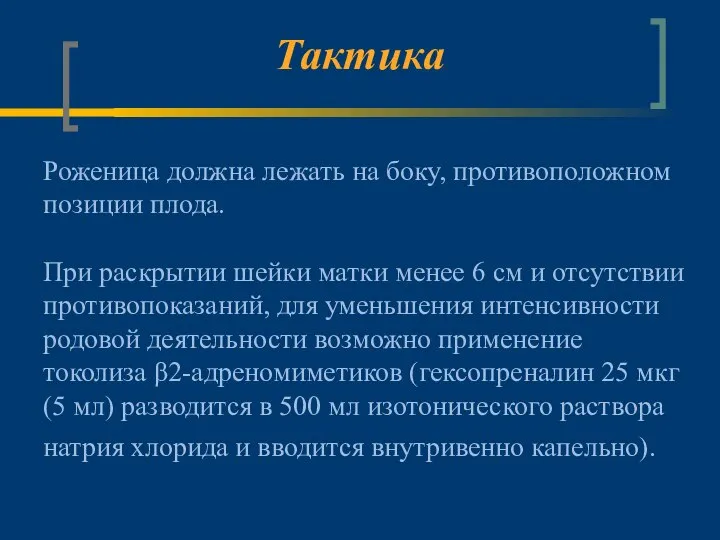 Тактика

Роженица должна лежать на боку, противоположном позиции плода.

При раскрытии шейки матки менее 6 см и отсутствии противопоказаний, для уменьшения интенсивности родовой деятельности возможно применение токолиза β2-адреномиметиков (гексопреналин 25 мкг (5 мл) разводится в 500 мл изотонического раствора натрия хлорида и вводится внутривенно капельно).